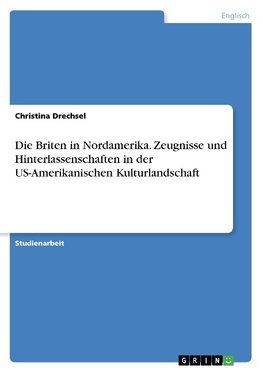 Englisch

Christina Drechsel

Die Briten in Nordamerika. Zeugnisse und Hinterlassenschaften in der US-Amerikanischen Kulturlandschaft

Studienarbeit

GRIN